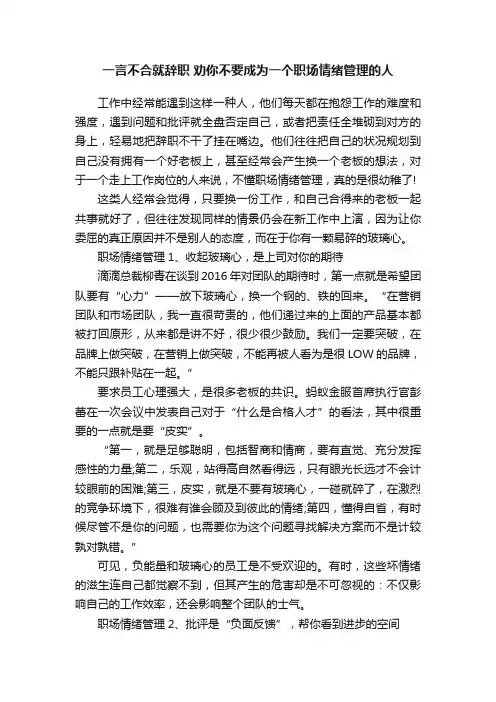 一言不合就辞职 劝你不要成为一个职场情绪管理的人

工作中经常能遇到这样一种人，他们每天都在抱怨工作的难度和强度，遇到问题和批评就全盘否定自己，或者把责任全推砌到对方的身上，轻易地把辞职不干了挂在嘴边。他们往往把自己的状况规划到自己没有拥有一个好老板上，甚至经常会产生换一个老板的想法，对于一个走上工作岗位的人来说，不懂职场情绪管理，真的是很幼稚了!

这类人经常会觉得，只要换一份工作，和自己合得来的老板一起共事就好了，但往往发现同样的情景仍会在新工作中上演，因为让你委屈的真正原因并不是别人的态度，而在于你有一颗易碎的玻璃心。

职场情绪管理 1、收起玻璃心，是上司对你的期待

滴滴总裁柳青在谈到 2016 年对团队的期待时，第一点就是希望团队要有“心力”——放下玻璃心，换一个钢的、铁的回来。“在营销团队和市场团队，我一直很苛责的，他们递过来的上面的产品基本都被打回原形，从来都是讲不好，很少很少鼓励。我们一定要突破，在品牌上做突破，在营销上做突破，不能再被人看为是很 LOW 的品牌，不能只跟补贴在一起。”

要求员工心理强大，是很多老板的共识。蚂蚁金服首席执行官彭蕾在一次会议中发表自己对于“什么是合格人才”的看法，其中很重要的一点就是要“皮实”。

“第一，就是足够聪明，包括智商和情商，要有直觉、充分发挥感性的力量;第二，乐观，站得高自然看得远，只有眼光长远才不会计较眼前的困难;第三，皮实，就是不要有玻璃心，一碰就碎了，在激烈的竞争环境下，很难有谁会顾及到彼此的情绪;第四，懂得自省，有时候尽管不是你的问题，也需要你为这个问题寻找解决方案而不是计较孰对孰错。”

可见，负能量和玻璃心的员工是不受欢迎的。有时，这些坏情绪的滋生连自己都觉察不到，但其产生的危害却是不可忽视的：不仅影响自己的工作效率，还会影响整个团队的士气。

职场情绪管理 2、批评是“负面反馈”，帮你看到进步的空间